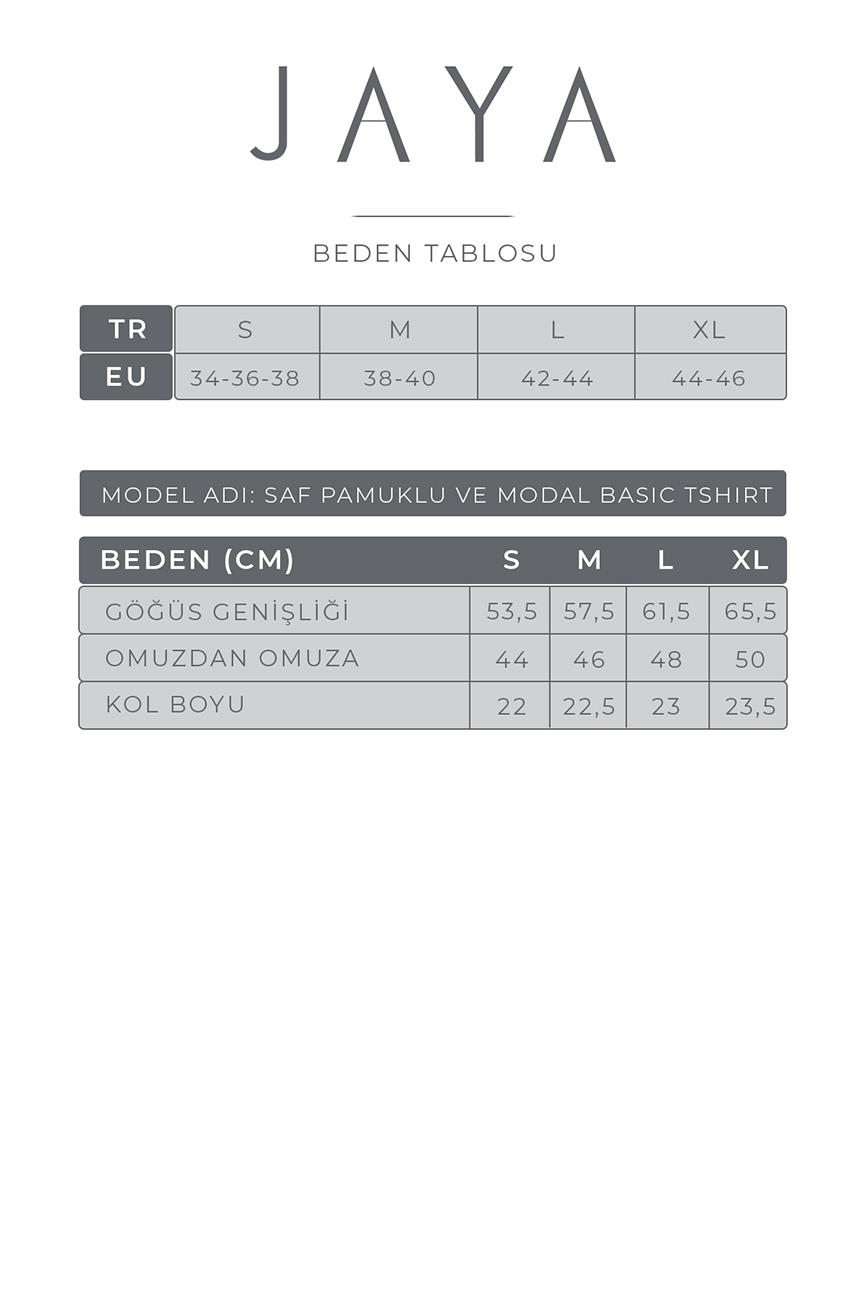 JAYA

BEDEN TABLOSU

| TR | S | M | L | XL |
|---|---|---|---|---|
| EU | 34-36-38 | 38-40 | 42-44 | 44-46 |

MODEL ADI: SAF PAMUKLU VE MODAL BASIC TSHIRT

| BEDEN (CM) | S | M | L | XL |
|---|---|---|---|---|
| GÖĞÜS GENİŞLİĞİ | 53,5 | 57,5 | 61,5 | 65,5 |
| OMUZDAN OMUZA | 44 | 46 | 48 | 50 |
| KOL BOYU | 22 | 22,5 | 23 | 23,5 |